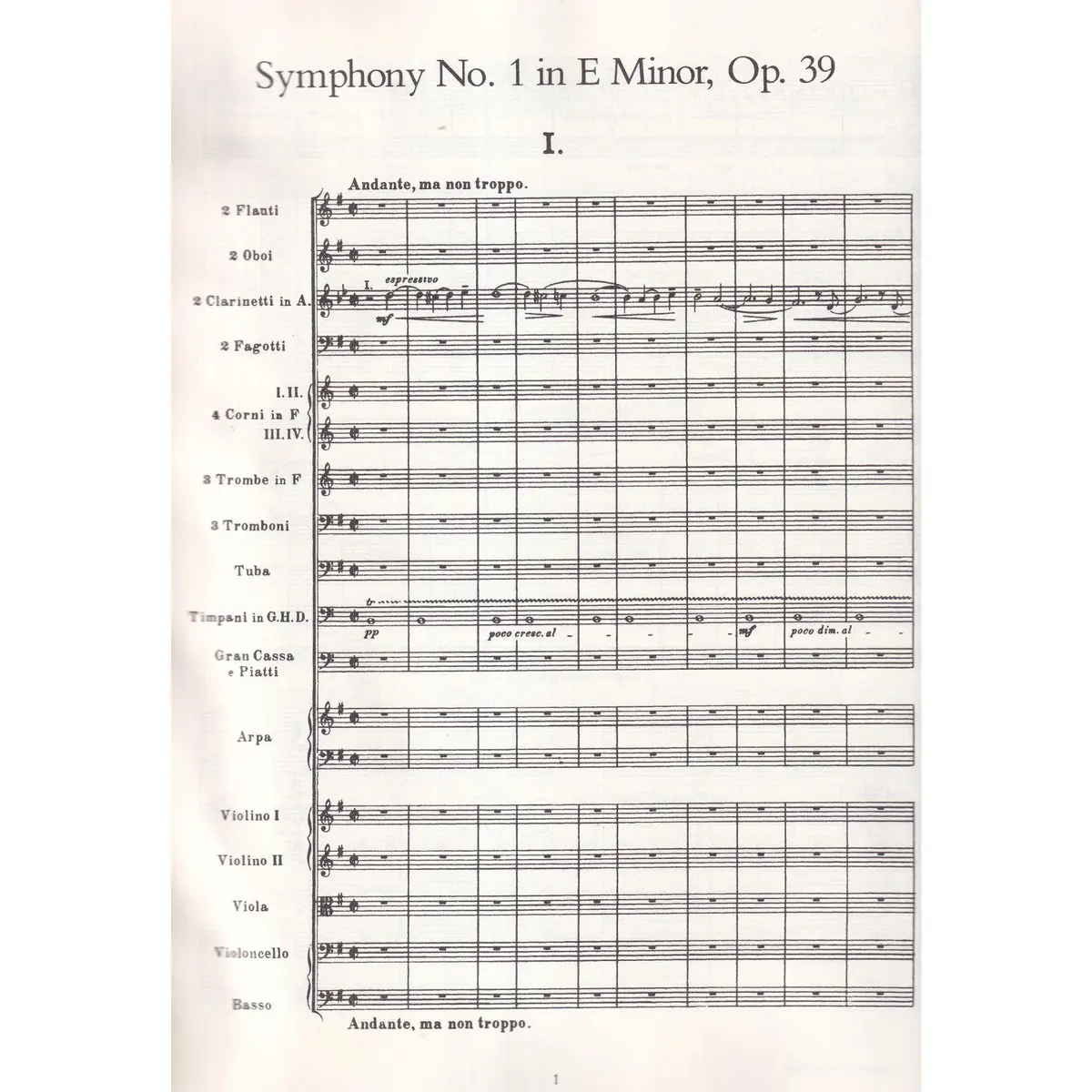 Symphony No. 1 in E Minor, Op. 39

I.

Andante, ma non troppo.

2 Flauti

2 Oboi

2 Clarinetti in A.

I. espressivo

mf

2 Fagotti

I. II.

4 Corni in F

III. IV.

3 Trombe in F

3 Tromboni

Tuba

Timpani in G.H.D.

tr

pp

poco cresc. al

mf

poco dim. al

Gran Cassa e Piatti

Arpa

Violino I

Violino II

Viola

Violoncello

Basso

Andante, ma non troppo.

1